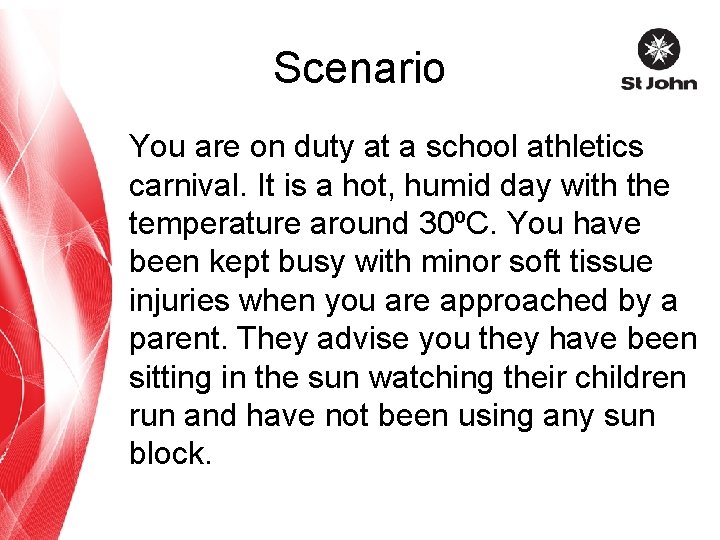 Scenario

St John

You are on duty at a school athletics carnival. It is a hot, humid day with the temperature around 30ºC. You have been kept busy with minor soft tissue injuries when you are approached by a parent. They advise you they have been sitting in the sun watching their children run and have not been using any sun block.